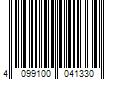 4 099100 041330